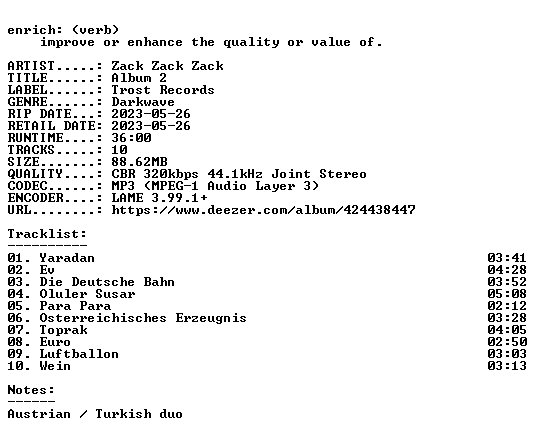 enrich: (verb)
improve or enhance the quality or value of.

ARTIST.....: Zack Zack Zack
TITLE......: Album 2
LABEL......: Trost Records
GENRE......: Darkwave
RIP DATE...: 2023-05-26
RETAIL DATE: 2023-05-26
RUNTIME....: 36:00
TRACKS.....: 10
SIZE.......: 88.62MB
QUALITY....: CBR 320kbps 44.1kHz Joint Stereo
CODEC......: MP3 (MPEG-1 Audio Layer 3)
ENCODER....: LAME 3.99.1+
URL........: https://www.deezer.com/album/424438447

Tracklist:
----------
01. Yaradan 03:41
02. Ev 04:28
03. Die Deutsche Bahn 03:52
04. Oluler Susar 05:08
05. Para Para 02:12
06. Osterreichisches Erzeugnis 03:28
07. Toprak 04:05
08. Euro 02:50
09. Luftballon 03:03
10. Wein 03:13

Notes:
------
Austrian / Turkish duo